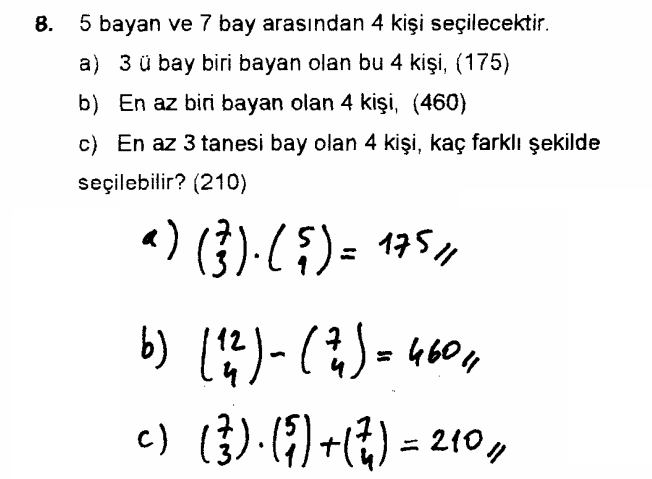 8. 5 bayan ve 7 bay arasından 4 kişi seçilecektir.

a) 3 ü bay biri bayan olan bu 4 kişi, (175)

b) En az biri bayan olan 4 kişi, (460)

c) En az 3 tanesi bay olan 4 kişi, kaç farklı şekilde seçilebilir? (210)

a) $\binom{7}{3} \cdot \binom{5}{1} = 175$ //

b) $\binom{12}{4} - \binom{7}{4} = 460$ //

c) $\binom{7}{3} \cdot \binom{5}{1} + \binom{7}{4} = 210$ //